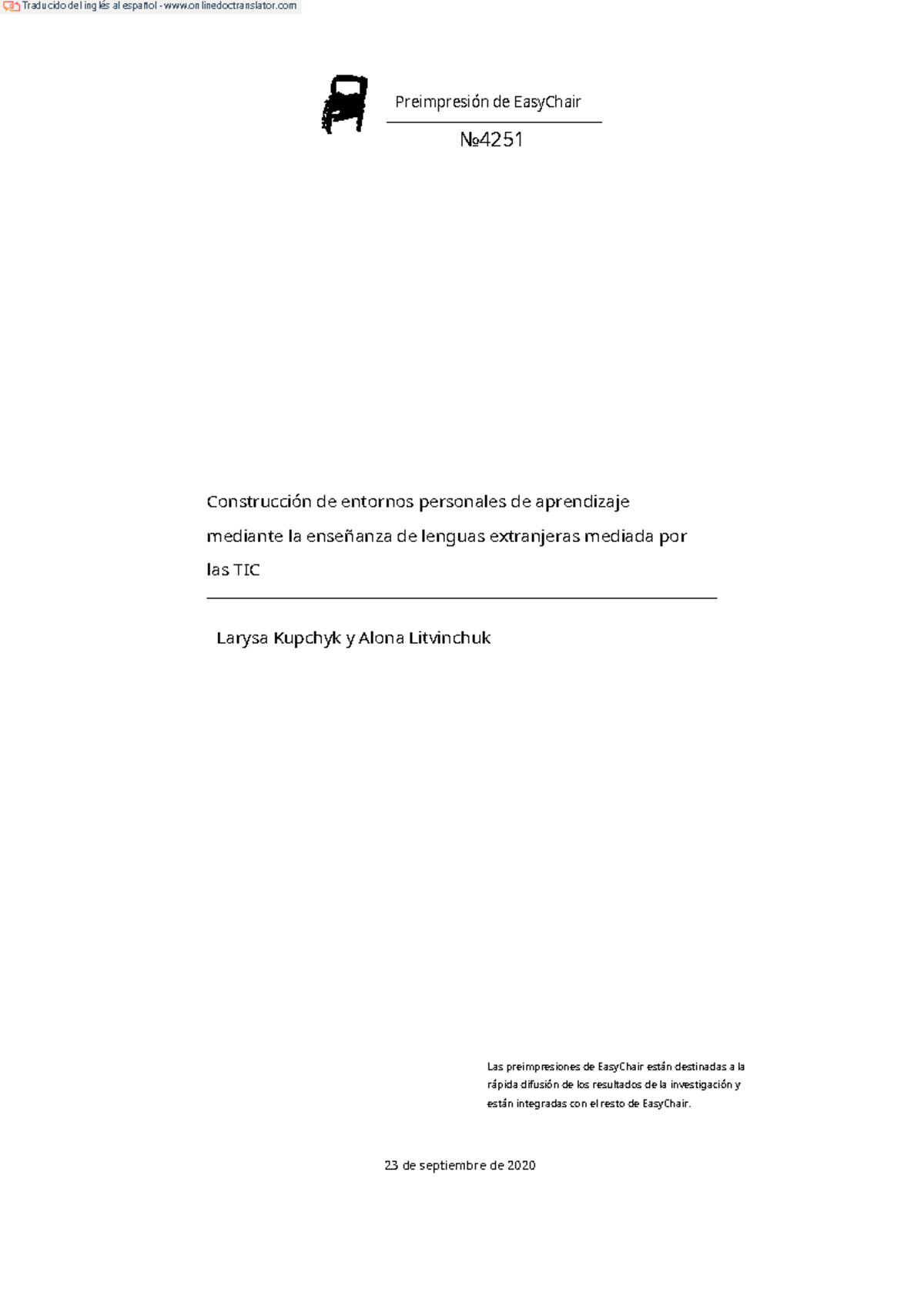 Traducido del inglés al español - www.onlinedoctranslator.com

Preimpresión de EasyChair

№4251

Construcción de entornos personales de aprendizaje mediante la enseñanza de lenguas extranjeras mediada por las TIC

Larysa Kupchyk y Alona Litvinchuk

Las preimpresiones de EasyChair están destinadas a la rápida difusión de los resultados de la investigación y están integradas con el resto de EasyChair.

23 de septiembre de 2020